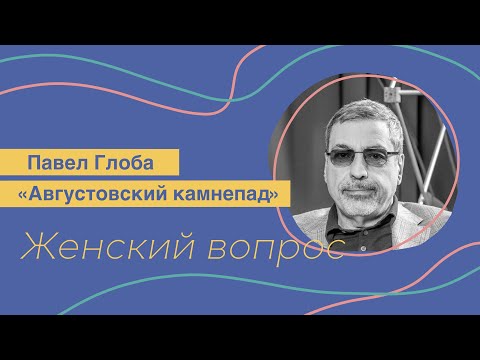 Павел Глоба
«Августовский камнепад»

Женский вопрос